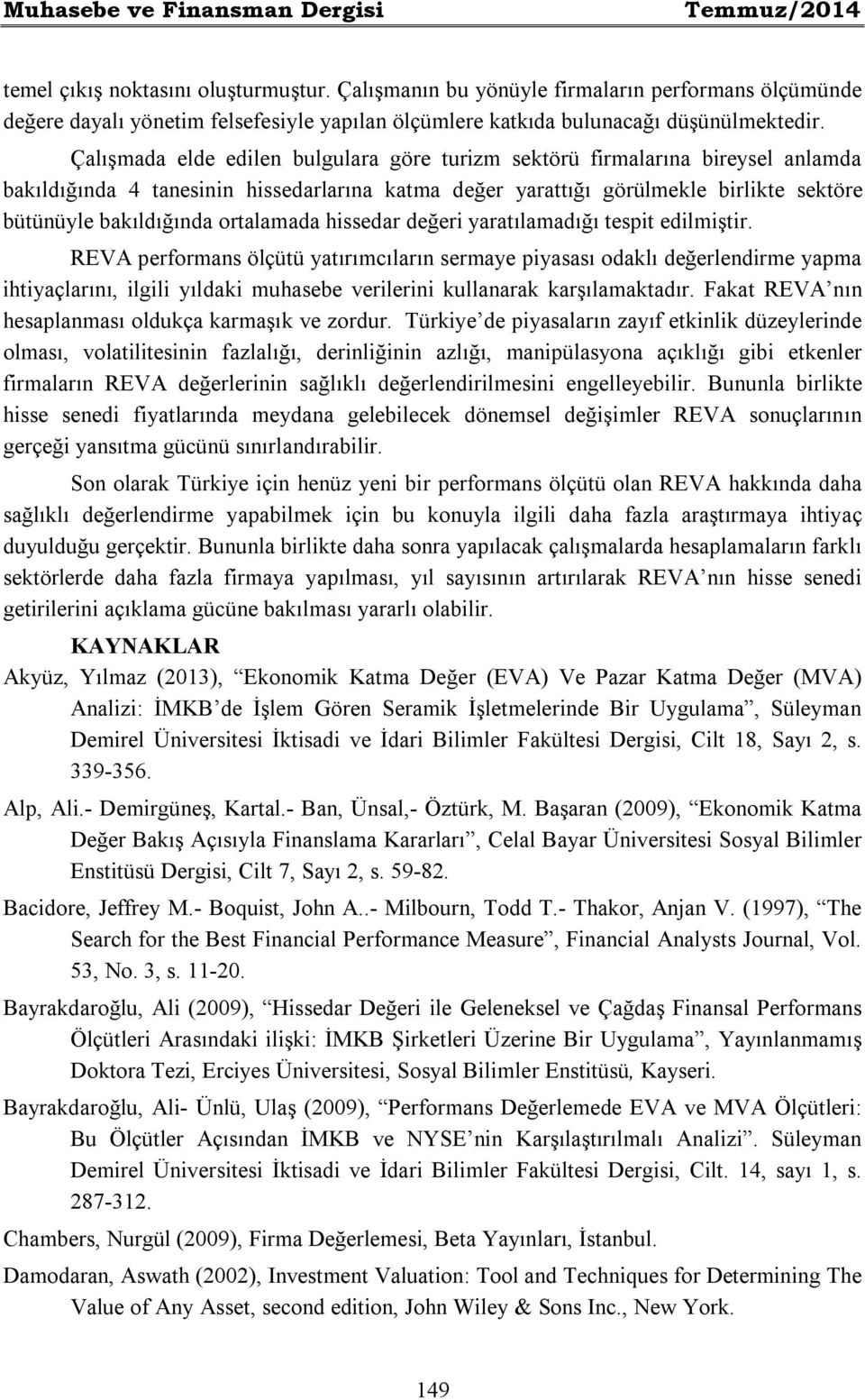 Muhasebe ve Finansman Dergisi Temmuz/2014

temel çıkış noktasını oluşturmuştur. Çalışmanın bu yönüyle firmaların performans ölçümünde değere dayalı yönetim felsefesiyle yapılan ölçümlere katkıda bulunacağı düşünülmektedir.

Çalışmada elde edilen bulgulara göre turizm sektörü firmalarına bireysel anlamda bakıldığında 4 tanesinin hissedarlarına katma değer yarattığı görülmekle birlikte sektöre bütünüyle bakıldığında ortalamada hissedar değeri yaratılamadığı tespit edilmiştir.

REVA performans ölçütü yatırımcıların sermaye piyasası odaklı değerlendirme yapma ihtiyaçlarını, ilgili yıldaki muhasebe verilerini kullanarak karşılamaktadır. Fakat REVA'nın hesaplanması oldukça karmaşık ve zordur. Türkiye'de piyasaların zayıf etkinlik düzeylerinde olması, volatilitesinin fazlalığı, derinliğinin azlığı, manipülasyona açıklığı gibi etkenler firmaların REVA değerlerinin sağlıklı değerlendirilmesini engelleyebilir. Bununla birlikte hisse senedi fiyatlarında meydana gelebilecek dönemsel değişimler REVA sonuçlarının gerçeği yansıtma gücünü sınırlandırabilir.

Son olarak Türkiye için henüz yeni bir performans ölçütü olan REVA hakkında daha sağlıklı değerlendirme yapabilmek için bu konuyla ilgili daha fazla araştırmaya ihtiyaç duyulduğu gerçektir. Bununla birlikte daha sonra yapılacak çalışmalarda hesaplamaların farklı sektörlerde daha fazla firmaya yapılması, yıl sayısının artırılarak REVA'nın hisse senedi getirilerini açıklama gücüne bakılması yararlı olabilir.

KAYNAKLAR

Akyüz, Yılmaz (2013), "Ekonomik Katma Değer (EVA) Ve Pazar Katma Değer (MVA) Analizi: İMKB'de İşlem Gören Seramik İşletmelerinde Bir Uygulama", Süleyman Demirel Üniversitesi İktisadi ve İdari Bilimler Fakültesi Dergisi, Cilt 18, Sayı 2, s. 339-356.

Alp, Ali.- Demirgüneş, Kartal.- Ban, Ünsal,- Öztürk, M. Başaran (2009), "Ekonomik Katma Değer Bakış Açısıyla Finanslama Kararları", Celal Bayar Üniversitesi Sosyal Bilimler Enstitüsü Dergisi, Cilt 7, Sayı 2, s. 59-82.

Bacidore, Jeffrey M.- Boquist, John A..- Milbourn, Todd T.- Thakor, Anjan V. (1997), "The Search for the Best Financial Performance Measure", Financial Analysts Journal, Vol. 53, No. 3, s. 11-20.

Bayrakdaroğlu, Ali (2009), "Hissedar Değeri ile Geleneksel ve Çağdaş Finansal Performans Ölçütleri Arasındaki ilişki: İMKB Şirketleri Üzerine Bir Uygulama", Yayınlanmamış Doktora Tezi, Erciyes Üniversitesi, Sosyal Bilimler Enstitüsü, Kayseri.

Bayrakdaroğlu, Ali- Ünlü, Ulaş (2009), "Performans Değerlemede EVA ve MVA Ölçütleri: Bu Ölçütler Açısından İMKB ve NYSE'nin Karşılaştırılmalı Analizi". Süleyman Demirel Üniversitesi İktisadi ve İdari Bilimler Fakültesi Dergisi, Cilt. 14, sayı 1, s. 287-312.

Chambers, Nurgül (2009), Firma Değerlemesi, Beta Yayınları, İstanbul.

Damodaran, Aswath (2002), Investment Valuation: Tool and Techniques for Determining The Value of Any Asset, second edition, John Wiley & Sons Inc., New York.

149